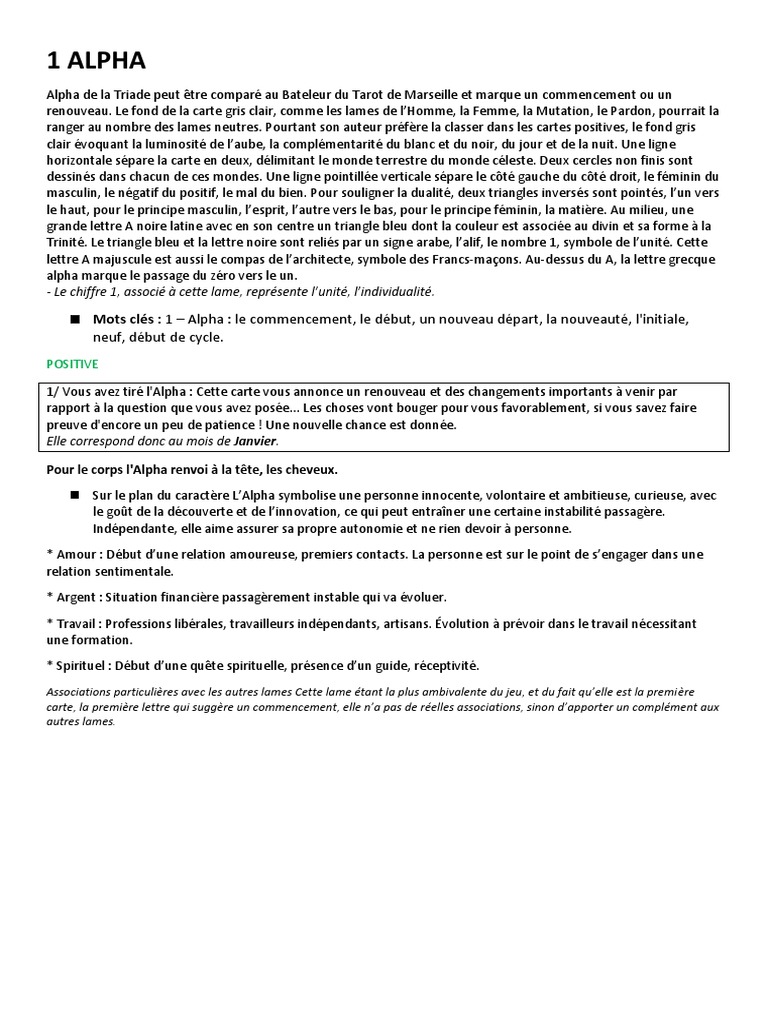 1 ALPHA

Alpha de la Triade peut être comparé au Bateleur du Tarot de Marseille et marque un commencement ou un renouveau. Le fond de la carte gris clair, comme les lames de l'Homme, la Femme, la Mutation, le Pardon, pourrait la ranger au nombre des lames neutres. Pourtant son auteur préfère la classer dans les cartes positives, le fond gris clair évoquant la luminosité de l'aube, la complémentarité du blanc et du noir, du jour et de la nuit. Une ligne horizontale sépare la carte en deux, délimitant le monde terrestre du monde céleste. Deux cercles non finis sont dessinés dans chacun de ces mondes. Une ligne pointillée verticale sépare le côté gauche du côté droit, le féminin du masculin, le négatif du positif, le mal du bien. Pour souligner la dualité, deux triangles inversés sont pointés, l'un vers le haut, pour le principe masculin, l'esprit, l'autre vers le bas, pour le principe féminin, la matière. Au milieu, une grande lettre A noire latine avec en son centre un triangle bleu dont la couleur est associée au divin et sa forme à la Trinité. Le triangle bleu et la lettre noire sont reliés par un signe arabe, l'alif, le nombre 1, symbole de l'unité. Cette lettre A majuscule est aussi le compas de l'architecte, symbole des Francs-maçons. Au-dessus du A, la lettre grecque alpha marque le passage du zéro vers le un.
- Le chiffre 1, associé à cette lame, représente l'unité, l'individualité.

■ Mots clés : 1 – Alpha : le commencement, le début, un nouveau départ, la nouveauté, l'initiale, neuf, début de cycle.

POSITIVE

1/ Vous avez tiré l'Alpha : Cette carte vous annonce un renouveau et des changements importants à venir par rapport à la question que vous avez posée... Les choses vont bouger pour vous favorablement, si vous savez faire preuve d'encore un peu de patience ! Une nouvelle chance est donnée.
Elle correspond donc au mois de Janvier.

Pour le corps l'Alpha renvoi à la tête, les cheveux.

■ Sur le plan du caractère L'Alpha symbolise une personne innocente, volontaire et ambitieuse, curieuse, avec le goût de la découverte et de l'innovation, ce qui peut entraîner une certaine instabilité passagère. Indépendante, elle aime assurer sa propre autonomie et ne rien devoir à personne.

* Amour : Début d'une relation amoureuse, premiers contacts. La personne est sur le point de s'engager dans une relation sentimentale.

* Argent : Situation financière passagèrement instable qui va évoluer.

* Travail : Professions libérales, travailleurs indépendants, artisans. Évolution à prévoir dans le travail nécessitant une formation.

* Spirituel : Début d'une quête spirituelle, présence d'un guide, réceptivité.

Associations particulières avec les autres lames Cette lame étant la plus ambivalente du jeu, et du fait qu'elle est la première carte, la première lettre qui suggère un commencement, elle n'a pas de réelles associations, sinon d'apporter un complément aux autres lames.